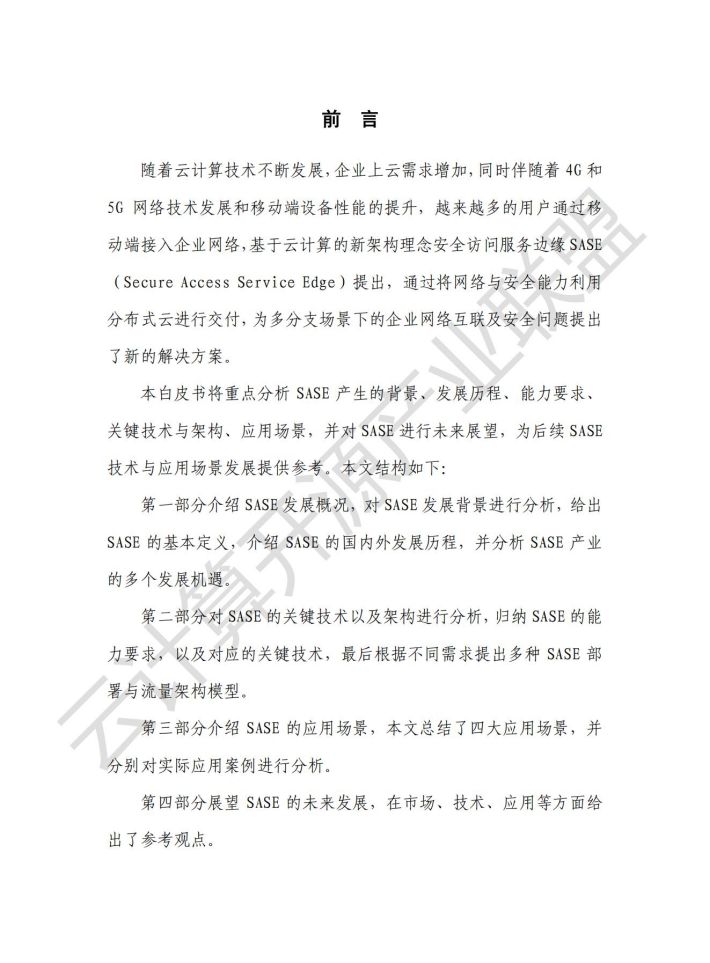 前 言

随着云计算技术不断发展，企业上云需求增加，同时伴随着 4G 和 5G 网络技术发展和移动端设备性能的提升，越来越多的用户通过移动端接入企业网络，基于云计算的新架构理念安全访问服务边缘 SASE（Secure Access Service Edge）提出，通过将网络与安全能力利用分布式云进行交付，为多分支场景下的企业网络互联及安全问题提出了新的解决方案。

本白皮书将重点分析 SASE 产生的背景、发展历程、能力要求、关键技术与架构、应用场景，并对 SASE 进行未来展望，为后续 SASE 技术与应用场景发展提供参考。本文结构如下：

第一部分介绍 SASE 发展概况，对 SASE 发展背景进行分析，给出 SASE 的基本定义，介绍 SASE 的国内外发展历程，并分析 SASE 产业的多个发展机遇。

第二部分对 SASE 的关键技术以及架构进行分析，归纳 SASE 的能力要求，以及对应的关键技术，最后根据不同需求提出多种 SASE 部署与流量架构模型。

第三部分介绍 SASE 的应用场景，本文总结了四大应用场景，并分别对实际应用案例进行分析。

第四部分展望 SASE 的未来发展，在市场、技术、应用等方面给出了参考观点。

云计算开源产业联盟